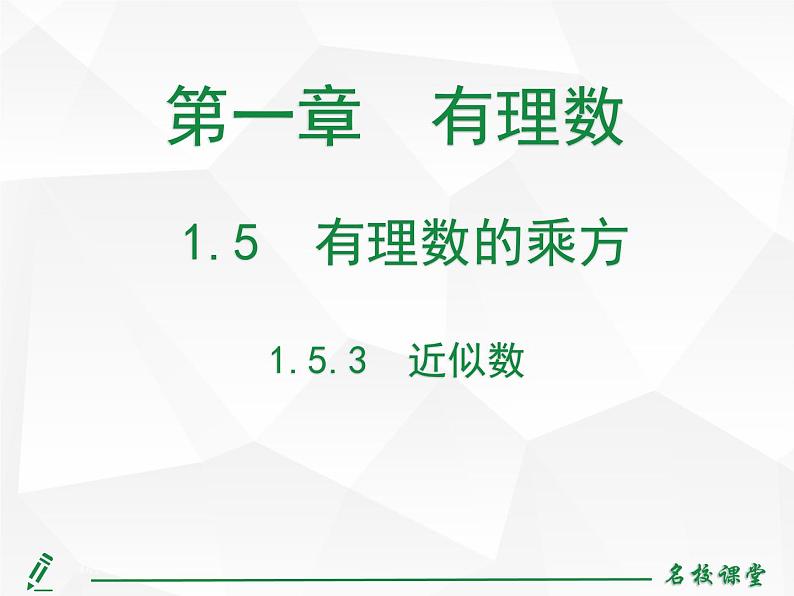 第一章　有理数

1.5　有理数的乘方

1.5.3　近似数

名校课堂